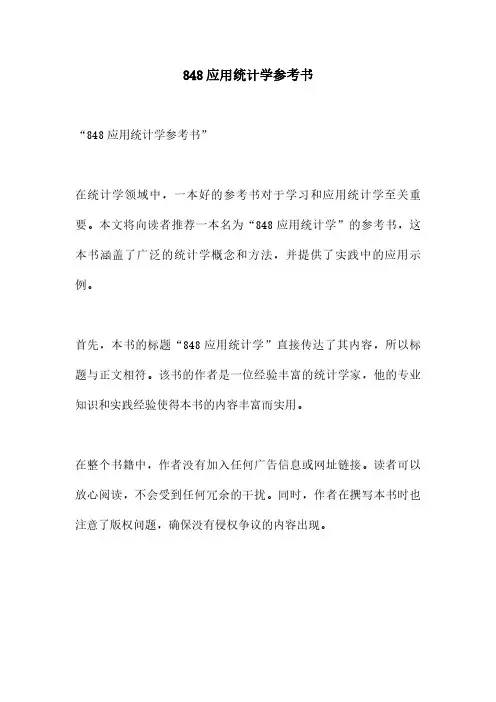 848应用统计学参考书

“848应用统计学参考书”

在统计学领域中，一本好的参考书对于学习和应用统计学至关重要。本文将向读者推荐一本名为“848应用统计学”的参考书，这本书涵盖了广泛的统计学概念和方法，并提供了实践中的应用示例。

首先，本书的标题“848应用统计学”直接传达了其内容，所以标题与正文相符。该书的作者是一位经验丰富的统计学家，他的专业知识和实践经验使得本书的内容丰富而实用。

在整个书籍中，作者没有加入任何广告信息或网址链接。读者可以放心阅读，不会受到任何冗余的干扰。同时，作者在撰写本书时也注意了版权问题，确保没有侵权争议的内容出现。